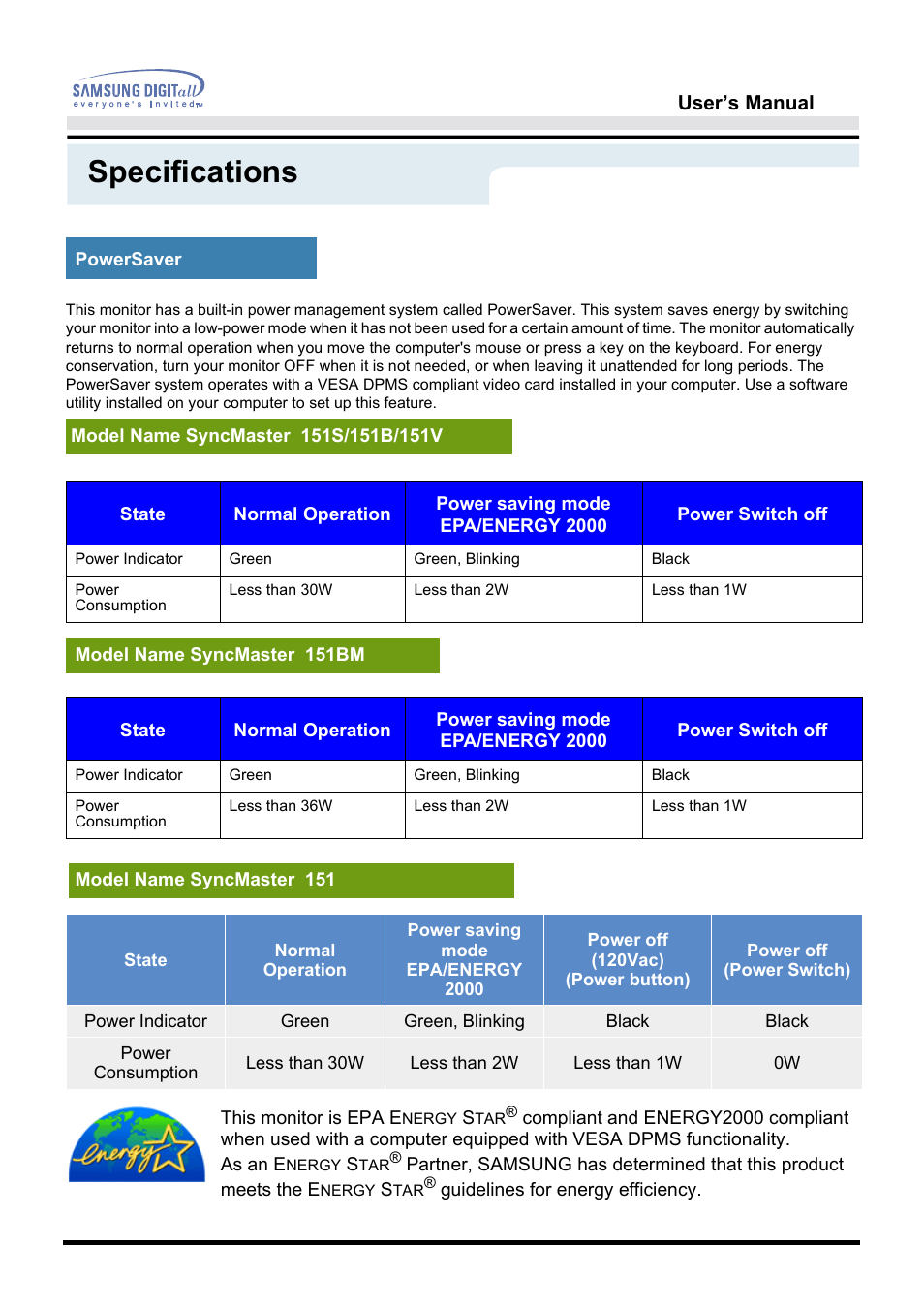 SAMSUNG DIGITall
everyone's invited

User's Manual

Specifications

PowerSaver

This monitor has a built-in power management system called PowerSaver. This system saves energy by switching your monitor into a low-power mode when it has not been used for a certain amount of time. The monitor automatically returns to normal operation when you move the computer's mouse or press a key on the keyboard. For energy conservation, turn your monitor OFF when it is not needed, or when leaving it unattended for long periods. The PowerSaver system operates with a VESA DPMS compliant video card installed in your computer. Use a software utility installed on your computer to set up this feature.

Model Name SyncMaster 151S/151B/151V

| State | Normal Operation | Power saving mode EPA/ENERGY 2000 | Power Switch off |
|---|---|---|---|
| Power Indicator | Green | Green, Blinking | Black |
| Power Consumption | Less than 30W | Less than 2W | Less than 1W |

Model Name SyncMaster 151BM

| State | Normal Operation | Power saving mode EPA/ENERGY 2000 | Power Switch off |
|---|---|---|---|
| Power Indicator | Green | Green, Blinking | Black |
| Power Consumption | Less than 36W | Less than 2W | Less than 1W |

Model Name SyncMaster 151

| State | Normal Operation | Power saving mode EPA/ENERGY 2000 | Power off (120Vac) (Power button) | Power off (Power Switch) |
|---|---|---|---|---|
| Power Indicator | Green | Green, Blinking | Black | Black |
| Power Consumption | Less than 30W | Less than 2W | Less than 1W | 0W |

energy

This monitor is EPA ENERGY STAR® compliant and ENERGY2000 compliant when used with a computer equipped with VESA DPMS functionality.
As an ENERGY STAR® Partner, SAMSUNG has determined that this product meets the ENERGY STAR® guidelines for energy efficiency.